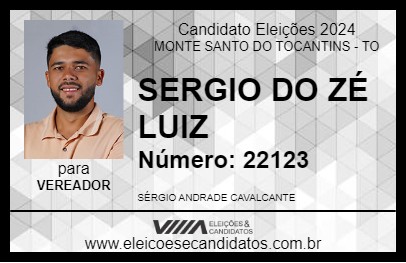 Candidato Eleições 2024
MONTE SANTO DO TOCANTINS - TO

SERGIO DO ZÉ LUIZ

Número: 22123

para
VEREADOR

SÉRGIO ANDRADE CAVALCANTE

VIIIA ELEIÇÕES & CANDIDATOS

www.eleicoesecandidatos.com.br